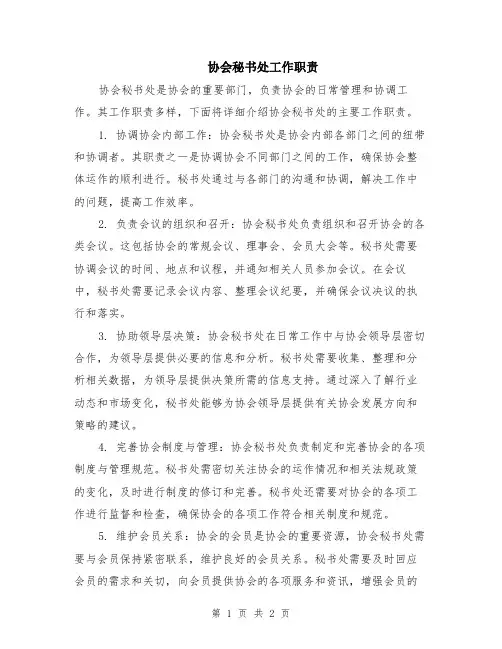 协会秘书处工作职责

协会秘书处是协会的重要部门，负责协会的日常管理和协调工作。其工作职责多样，下面将详细介绍协会秘书处的主要工作职责。

1. 协调协会内部工作：协会秘书处是协会内部各部门之间的纽带和协调者。其职责之一是协调协会不同部门之间的工作，确保协会整体运作的顺利进行。秘书处通过与各部门的沟通和协调，解决工作中的问题，提高工作效率。

2. 负责会议的组织和召开：协会秘书处负责组织和召开协会的各类会议。这包括协会的常规会议、理事会、会员大会等。秘书处需要协调会议的时间、地点和议程，并通知相关人员参加会议。在会议中，秘书处需要记录会议内容、整理会议纪要，并确保会议决议的执行和落实。

3. 协助领导层决策：协会秘书处在日常工作中与协会领导层密切合作，为领导层提供必要的信息和分析。秘书处需要收集、整理和分析相关数据，为领导层提供决策所需的信息支持。通过深入了解行业动态和市场变化，秘书处能够为协会领导层提供有关协会发展方向和策略的建议。

4. 完善协会制度与管理：协会秘书处负责制定和完善协会的各项制度与管理规范。秘书处需密切关注协会的运作情况和相关法规政策的变化，及时进行制度的修订和完善。秘书处还需要对协会的各项工作进行监督和检查，确保协会的各项工作符合相关制度和规范。

5. 维护会员关系：协会的会员是协会的重要资源，协会秘书处需要与会员保持紧密联系，维护良好的会员关系。秘书处需要及时回应会员的需求和关切，向会员提供协会的各项服务和资讯，增强会员的

第 1 页 共 2 页